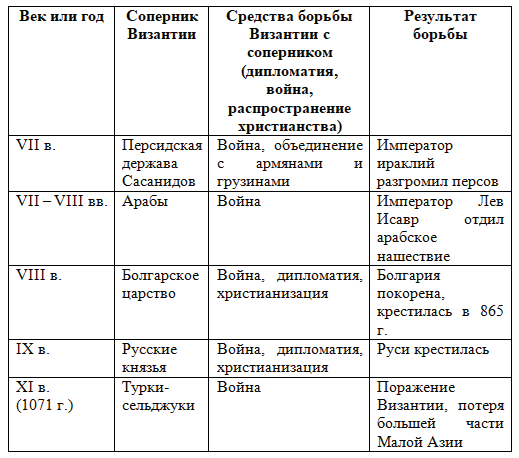 | Век или год | Соперник Византии | Средства борьбы Византии с соперником (дипломатия, война, распространение христианства) | Результат борьбы |
|---|---|---|---|
| VII в. | Персидская держава Сасанидов | Война, объединение с армянами и грузинами | Император ираклий разгромил персов |
| VII – VIII вв. | Арабы | Война | Император Лев Исавр отдил арабское нашествие |
| VIII в. | Болгарское царство | Война, дипломатия, христианизация | Болгария покорена, крестилась в 865 г. |
| IX в. | Русские князья | Война, дипломатия, христианизация | Руси крестилась |
| XI в. (1071 г.) | Турки-сельджуки | Война | Поражение Византии, потеря большей части Малой Азии |